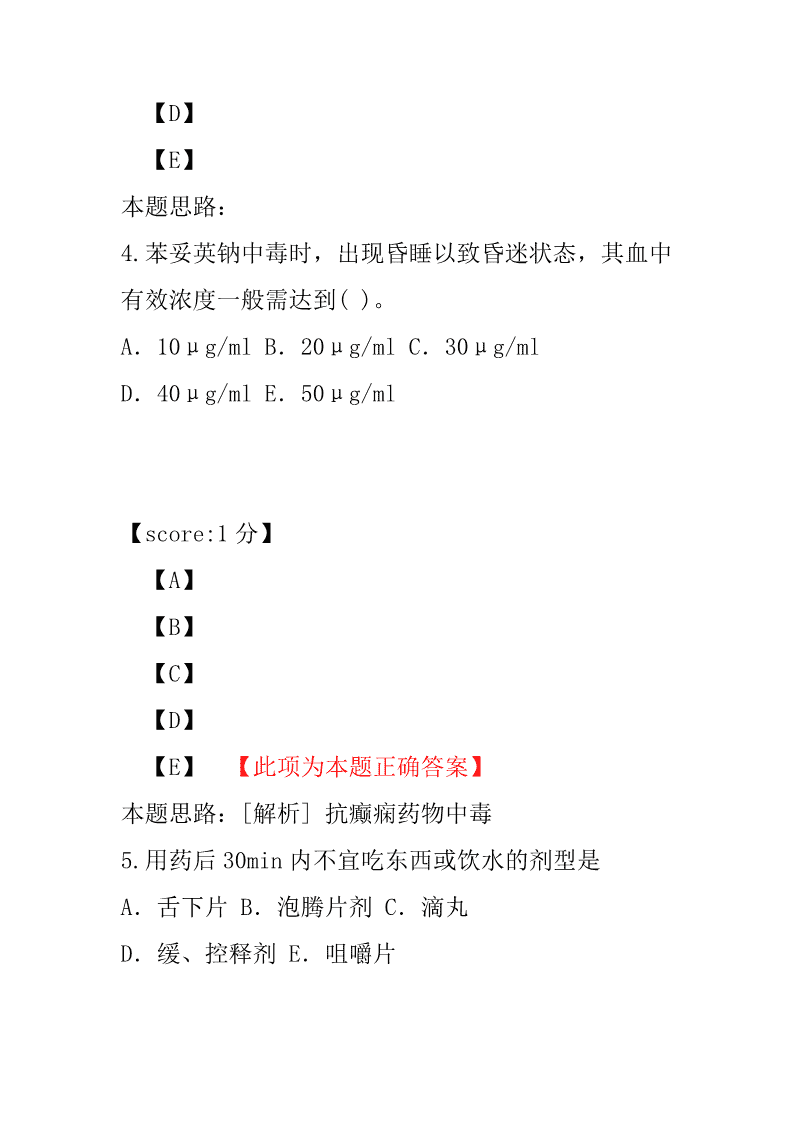 【D】

【E】

本题思路：

4.苯妥英钠中毒时，出现昏睡以致昏迷状态，其血中有效浓度一般需达到( )。

A. 10μg/ml B. 20μg/ml C. 30μg/ml

D. 40μg/ml E. 50μg/ml

【score:1 分】

【A】

【B】

【C】

【D】

【E】 【此项为本题正确答案】

本题思路：[解析] 抗癫痫药物中毒

5.用药后 30min 内不宜吃东西或饮水的剂型是

A. 舌下片 B. 泡腾片剂 C. 滴丸

D. 缓、控释剂 E. 咀嚼片